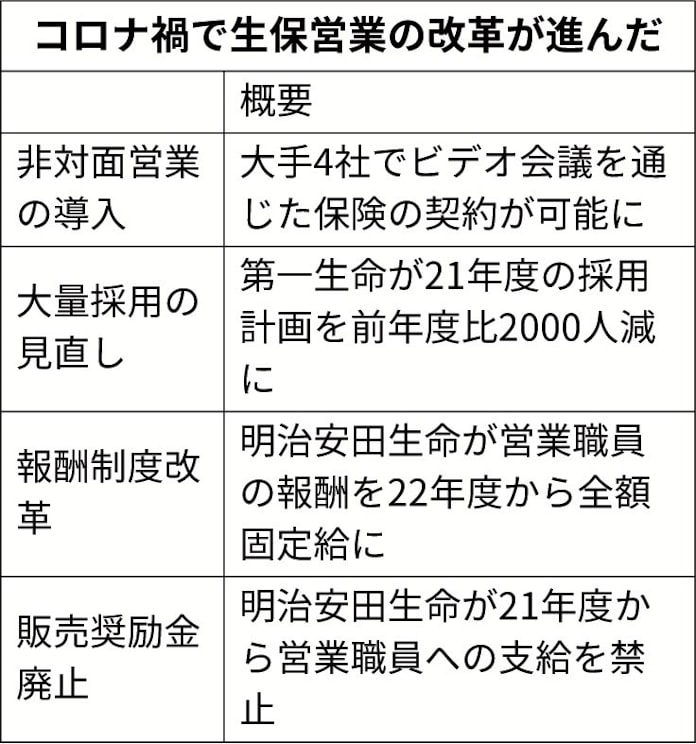 コロナ禍で生保営業の改革が進んだ

|  | 概要 |
|---|---|
| 非対面営業の導入 | 大手4社でビデオ会議を通じた保険の契約が可能に |
| 大量採用の見直し | 第一生命が21年度の採用計画を前年度比2000人減に |
| 報酬制度改革 | 明治安田生命が営業職員の報酬を22年度から全額固定給に |
| 販売奨励金廃止 | 明治安田生命が21年度から営業職員への支給を禁止 |